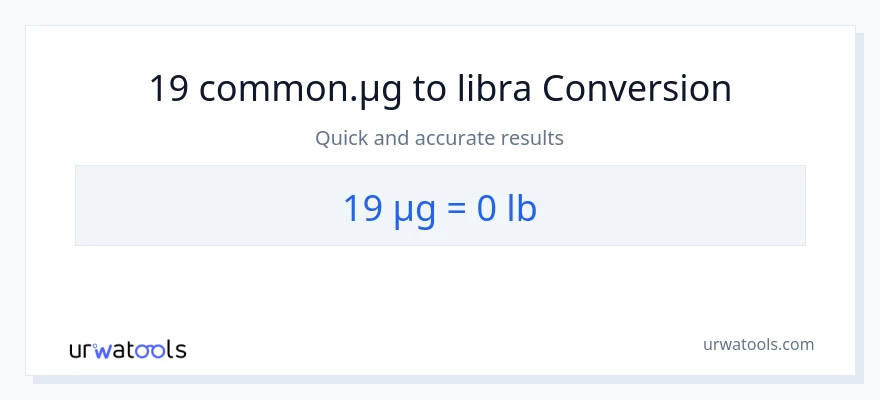 19 common.µg to libra Conversion

Quick and accurate results

19 µg = 0 lb

urwatools

urwatools.com